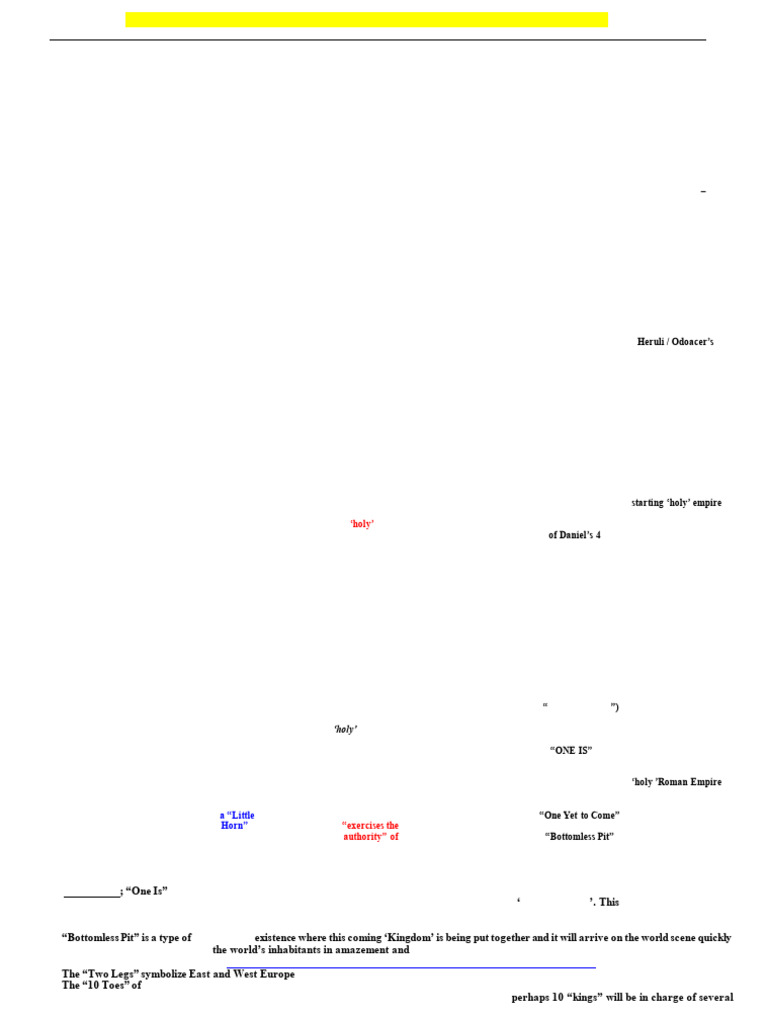 –

Heruli / Odoacer's

starting 'holy' empire

'holy'

of Daniel's 4

" ")

'holy'

"ONE IS"

'holy 'Roman Empire

a "Little Horn"

"exercises the authority" of

"One Yet to Come"

"Bottomless Pit"

____; "One Is"

' '. This

"Bottomless Pit" is a type of existence where this coming 'Kingdom' is being put together and it will arrive on the world scene quickly the world's inhabitants in amazement and

The "Two Legs" symbolize East and West Europe

The "10 Toes" of

perhaps 10 "kings" will be in charge of several